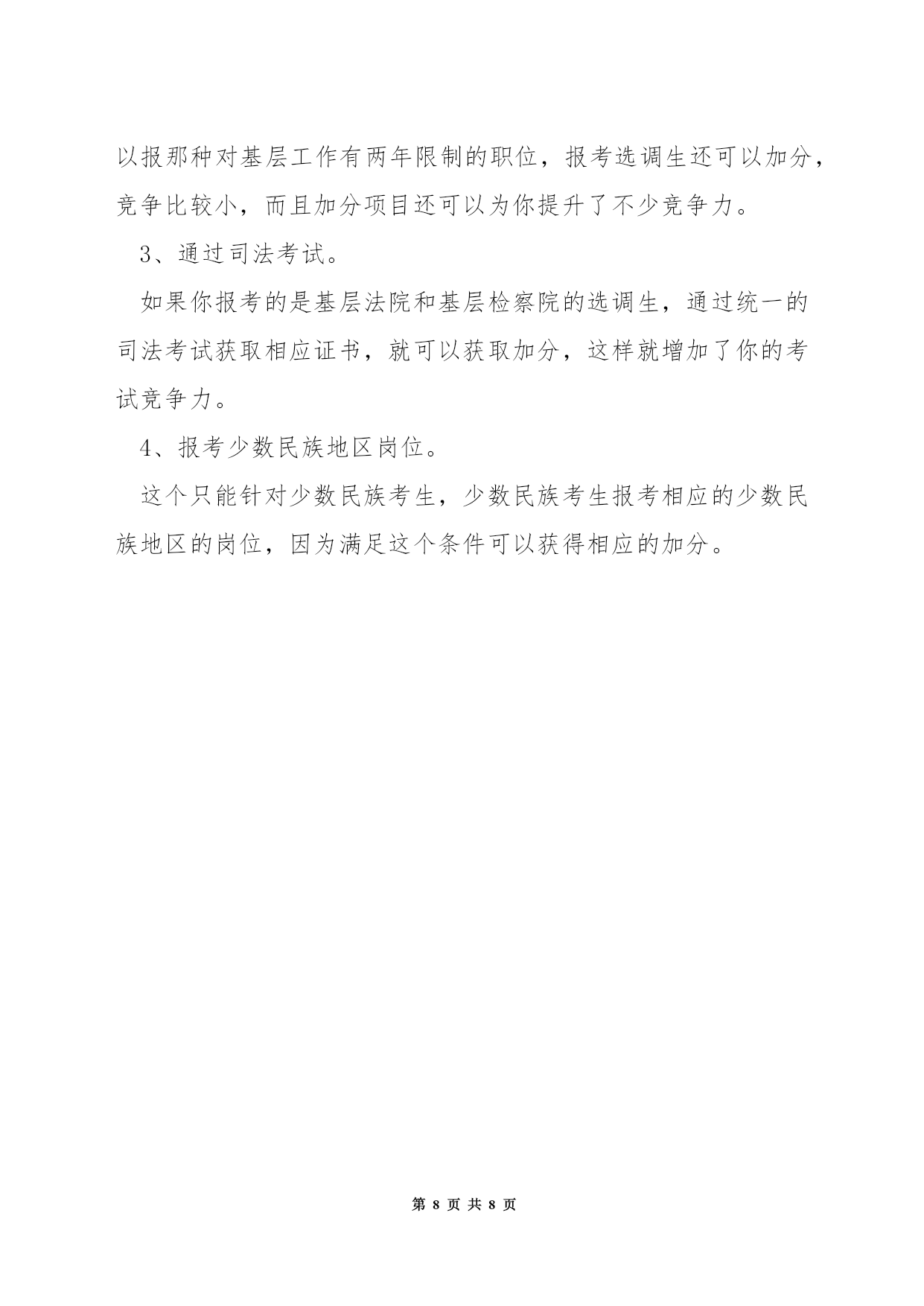 以报那种对基层工作有两年限制的职位，报考选调生还可以加分，竞争比较小，而且加分项目还可以为你提升了不少竞争力。

3、通过司法考试。

如果你报考的是基层法院和基层检察院的选调生，通过统一的司法考试获取相应证书，就可以获取加分，这样就增加了你的考试竞争力。

4、报考少数民族地区岗位。

这个只能针对少数民族考生，少数民族考生报考相应的少数民族地区的岗位，因为满足这个条件可以获得相应的加分。

第 8 页 共 8 页